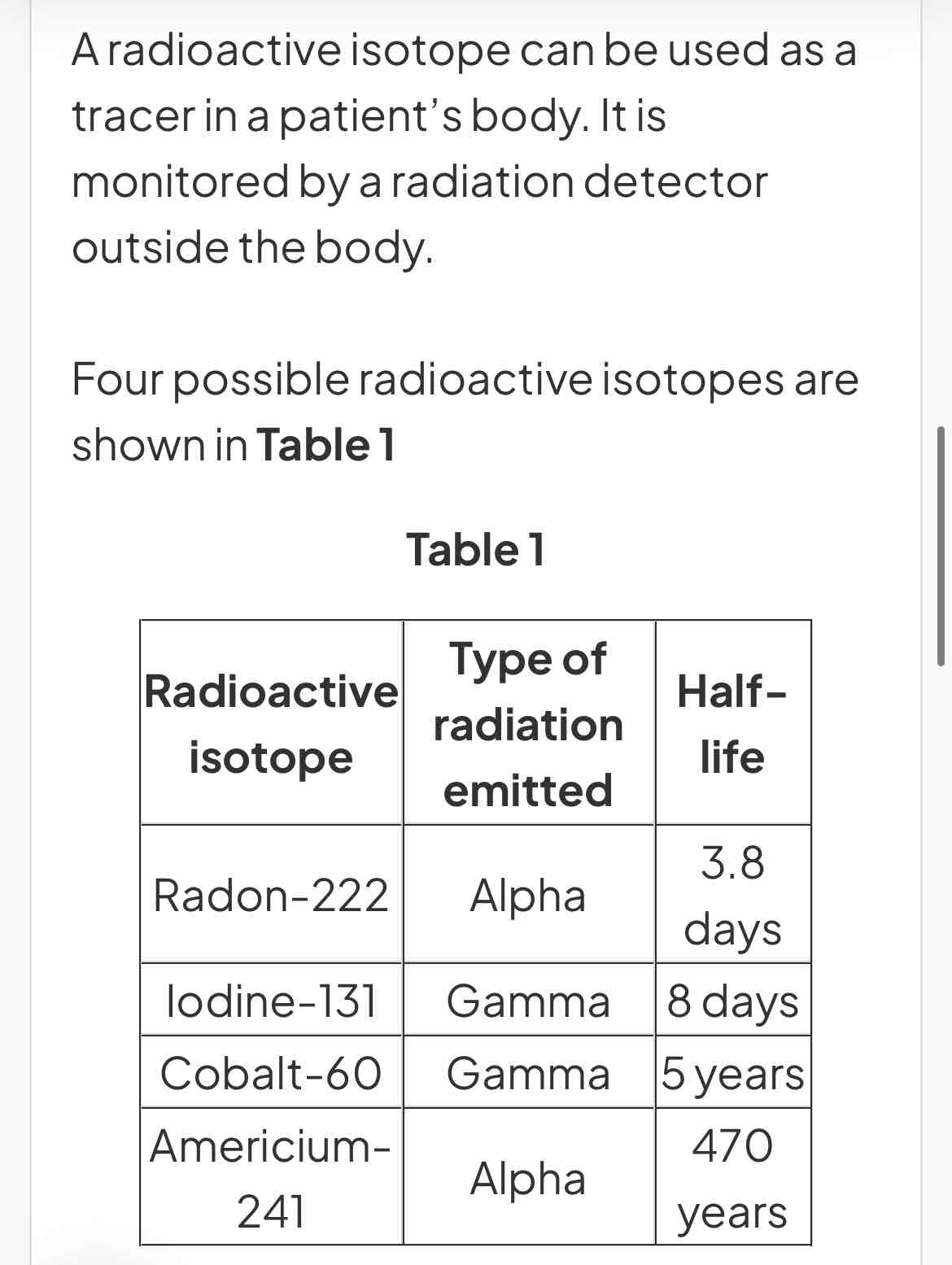 A radioactive isotope can be used as a tracer in a patient's body. It is monitored by a radiation detector outside the body.

Four possible radioactive isotopes are shown in **Table 1**

**Table 1**

| Radioactive isotope | Type of radiation emitted | Half-life |
|---|---|---|
| Radon-222 | Alpha | 3.8 days |
| Iodine-131 | Gamma | 8 days |
| Cobalt-60 | Gamma | 5 years |
| Americium-241 | Alpha | 470 years |